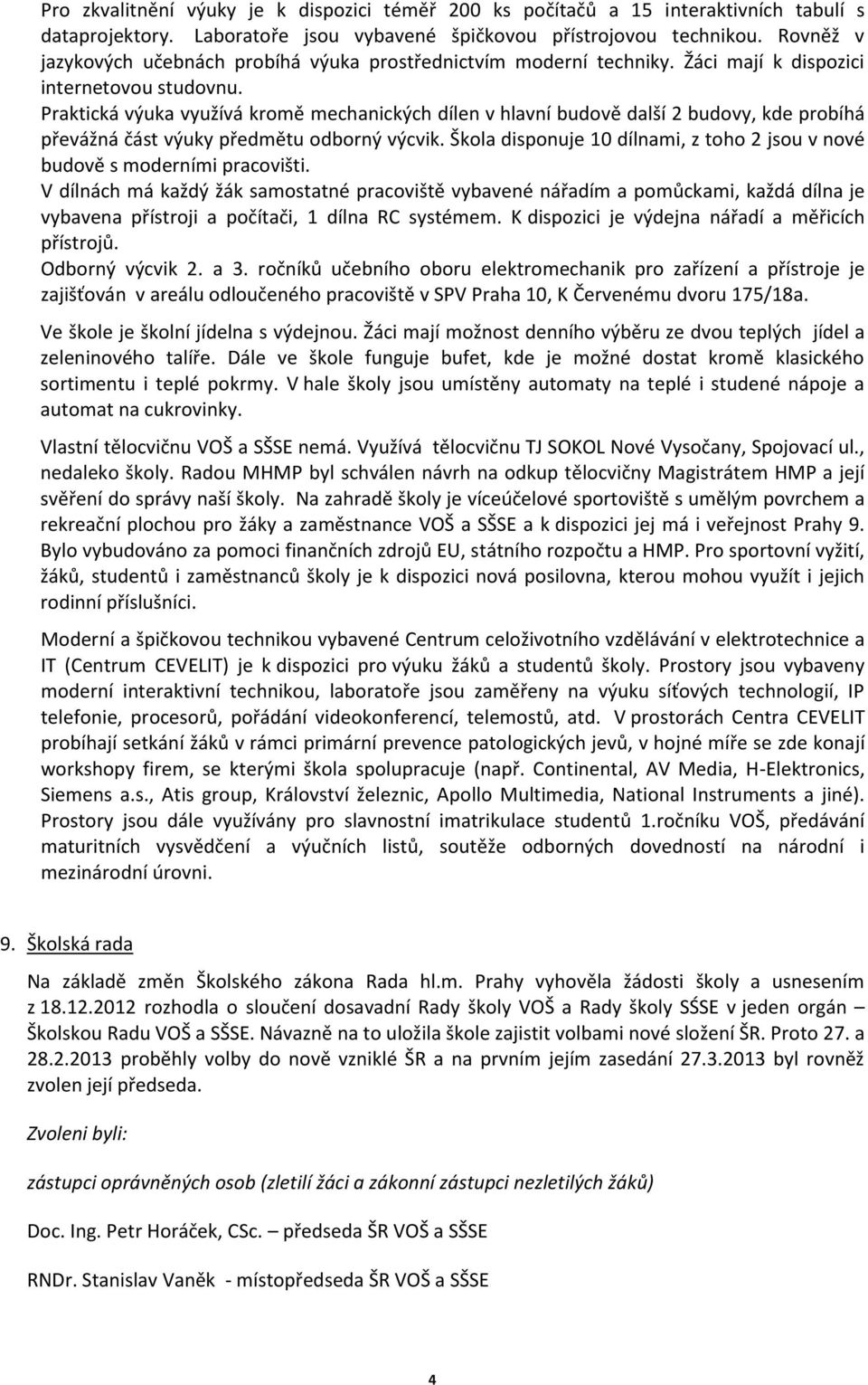 Pro zkvalitnění výuky je k dispozici téměř 200 ks počítačů a 15 interaktivních tabulí s dataprojektory. Laboratoře jsou vybavené špičkovou přístrojovou technikou. Rovněž v jazykových učebnách probíhá výuka prostřednictvím moderní techniky. Žáci mají k dispozici internetovou studovnu.
Praktická výuka využívá kromě mechanických dílen v hlavní budově další 2 budovy, kde probíhá převážná část výuky předmětu odborný výcvik. Škola disponuje 10 dílnami, z toho 2 jsou v nové budově s moderními pracovišti.
V dílnách má každý žák samostatné pracoviště vybavené nářadím a pomůckami, každá dílna je vybavena přístroji a počítači, 1 dílna RC systémem. K dispozici je výdejna nářadí a měřicích přístrojů.
Odborný výcvik 2. a 3. ročníků učebního oboru elektromechanik pro zařízení a přístroje je zajišťován v areálu odloučeného pracoviště v SPV Praha 10, K Červenému dvoru 175/18a.

Ve škole je školní jídelna s výdejnou. Žáci mají možnost denního výběru ze dvou teplých jídel a zeleninového talíře. Dále ve škole funguje bufet, kde je možné dostat kromě klasického sortimentu i teplé pokrmy. V hale školy jsou umístěny automaty na teplé i studené nápoje a automat na cukrovinky.

Vlastní tělocvičnu VOŠ a SŠSE nemá. Využívá tělocvičnu TJ SOKOL Nové Vysočany, Spojovací ul., nedaleko školy. Radou MHMP byl schválen návrh na odkup tělocvičny Magistrátem HMP a její svěření do správy naší školy. Na zahradě školy je víceúčelové sportoviště s umělým povrchem a rekreační plochou pro žáky a zaměstnance VOŠ a SŠSE a k dispozici jej má i veřejnost Prahy 9. Bylo vybudováno za pomoci finančních zdrojů EU, státního rozpočtu a HMP. Pro sportovní vyžití, žáků, studentů i zaměstnanců školy je k dispozici nová posilovna, kterou mohou využít i jejich rodinní příslušníci.

Moderní a špičkovou technikou vybavené Centrum celoživotního vzdělávání v elektrotechnice a IT (Centrum CEVELIT) je k dispozici pro výuku žáků a studentů školy. Prostory jsou vybaveny moderní interaktivní technikou, laboratoře jsou zaměřeny na výuku síťových technologií, IP telefonie, procesorů, pořádání videokonferencí, telemostů, atd. V prostorách Centra CEVELIT probíhají setkání žáků v rámci primární prevence patologických jevů, v hojné míře se zde konají workshopy firem, se kterými škola spolupracuje (např. Continental, AV Media, H-Elektronics, Siemens a.s., Atis group, Království železnic, Apollo Multimedia, National Instruments a jiné). Prostory jsou dále využívány pro slavnostní imatrikulace studentů 1.ročníku VOŠ, předávání maturitních vysvědčení a výučních listů, soutěže odborných dovedností na národní i mezinárodní úrovni.

9. Školská rada

Na základě změn Školského zákona Rada hl.m. Prahy vyhověla žádosti školy a usnesením z 18.12.2012 rozhodla o sloučení dosavadní Rady školy VOŠ a Rady školy SŠSE v jeden orgán – Školskou Radu VOŠ a SŠSE. Návazně na to uložila škole zajistit volbami nové složení ŠR. Proto 27. a 28.2.2013 proběhly volby do nově vzniklé ŠR a na prvním jejím zasedání 27.3.2013 byl rovněž zvolen její předseda.

Zvoleni byli:

zástupci oprávněných osob (zletilí žáci a zákonní zástupci nezletilých žáků)

Doc. Ing. Petr Horáček, CSc. – předseda ŠR VOŠ a SŠSE

RNDr. Stanislav Vaněk - místopředseda ŠR VOŠ a SŠSE

4